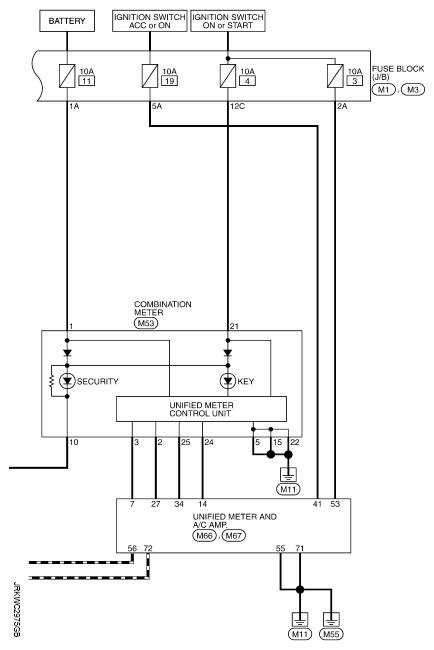 BATTERY

IGNITION SWITCH ACC or ON

IGNITION SWITCH ON or START

10A 11

10A 19

10A 4

10A 3

FUSE BLOCK (J/B)

M1 , M3

1A

5A

12C

2A

COMBINATION METER

M53

1

21

SECURITY

KEY

UNIFIED METER CONTROL UNIT

10

3

2

25

24

5

15

22

M11

7

27

34

14

41

53

UNIFIED METER AND A/C AMP.

M66 , M67

56

72

55

71

M11

M55

JRKWC2975GB